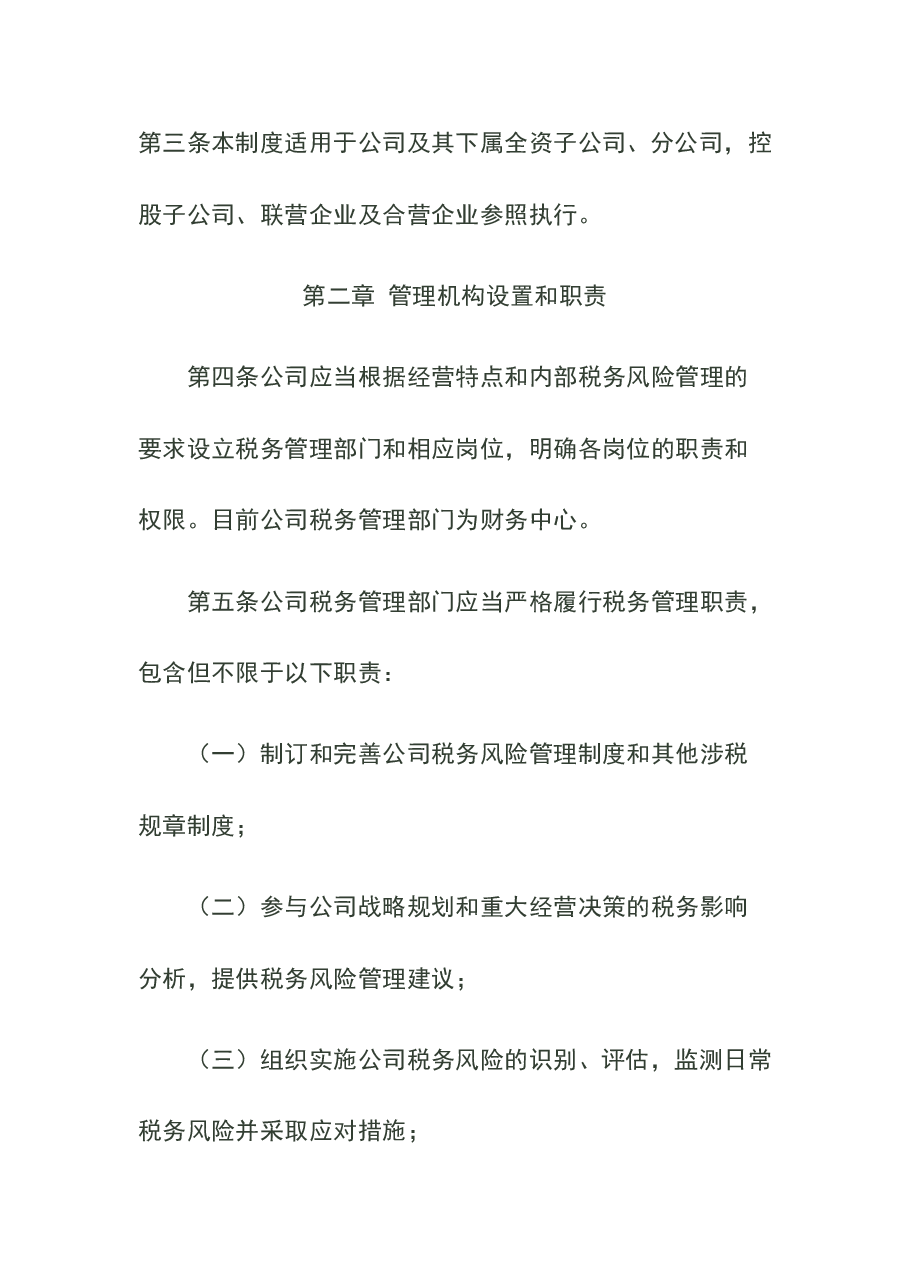 第三条本制度适用于公司及其下属全资子公司、分公司，控股子公司、联营企业及合营企业参照执行。

第二章 管理机构设置和职责

第四条公司应当根据经营特点和内部税务风险管理的要求设立税务管理部门和相应岗位，明确各岗位的职责和权限。目前公司税务管理部门为财务中心。

第五条公司税务管理部门应当严格履行税务管理职责，包含但不限于以下职责：

（一）制订和完善公司税务风险管理制度和其他涉税规章制度；

（二）参与公司战略规划和重大经营决策的税务影响分析，提供税务风险管理建议；

（三）组织实施公司税务风险的识别、评估，监测日常税务风险并采取应对措施；